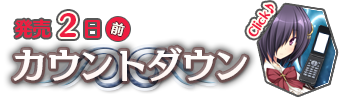 発売 2日 前
カウントダウン
Click♪